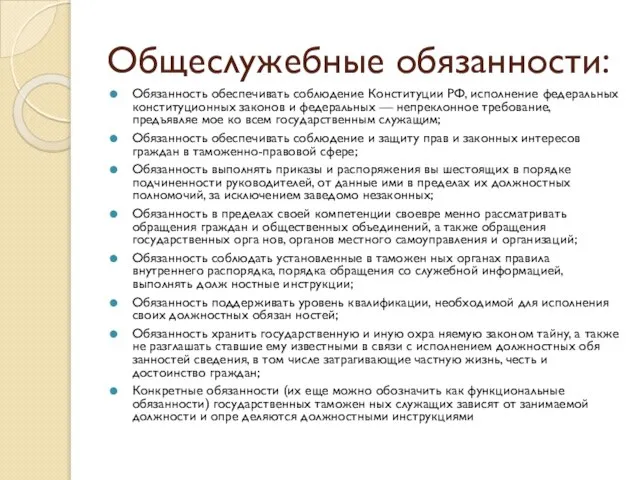 Общеслужебные обязанности:

Обязанность обеспечивать соблюдение Конституции РФ, исполнение федеральных конституционных законов и федеральных — непреклонное требование, предъявляе мое ко всем государственным служащим;

Обязанность обеспечивать соблюдение и защиту прав и законных интересов граждан в таможенно-правовой сфере;

Обязанность выполнять приказы и распоряжения вы шестоящих в порядке подчиненности руководителей, от данные ими в пределах их должностных полномочий, за исключением заведомо незаконных;

Обязанность в пределах своей компетенции своевре менно рассматривать обращения граждан и общественных объединений, а также обращения государственных орга нов, органов местного самоуправления и организаций;

Обязанность соблюдать установленные в таможен ных органах правила внутреннего распорядка, порядка обращения со служебной информацией, выполнять долж ностные инструкции;

Обязанность поддерживать уровень квалификации, необходимой для исполнения своих должностных обязан ностей;

Обязанность хранить государственную и иную охра няемую законом тайну, а также не разглашать ставшие ему известными в связи с исполнением должностных обя занностей сведения, в том числе затрагивающие частную жизнь, честь и достоинство граждан;

Конкретные обязанности (их еще можно обозначить как функциональные обязанности) государственных таможен ных служащих зависят от занимаемой должности и опре деляются должностными инструкциями